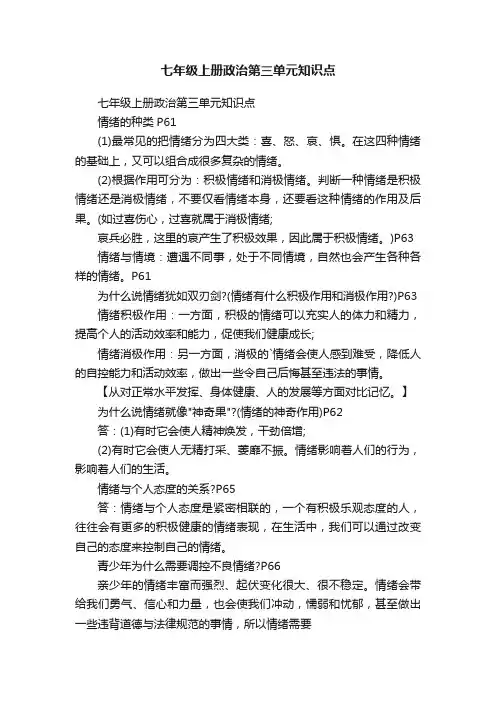 七年级上册政治第三单元知识点

七年级上册政治第三单元知识点

情绪的种类 P61

(1)最常见的把情绪分为四大类：喜、怒、哀、惧。在这四种情绪的基础上，又可以组合成很多复杂的情绪。

(2)根据作用可分为：积极情绪和消极情绪。判断一种情绪是积极情绪还是消极情绪，不要仅看情绪本身，还要看这种情绪的作用及后果。(如过喜伤心，过喜就属于消极情绪;

哀兵必胜，这里的哀产生了积极效果，因此属于积极情绪。)P63

情绪与情境：遭遇不同事，处于不同情境，自然也会产生各种各样的情绪。P61

为什么说情绪犹如双刃剑?(情绪有什么积极作用和消极作用?)P63

情绪积极作用：一方面，积极的情绪可以充实人的体力和精力，提高个人的活动效率和能力，促使我们健康成长;

情绪消极作用：另一方面，消极的`情绪会使人感到难受，降低人的自控能力和活动效率，做出一些令自己后悔甚至违法的事情。

【从对正常水平发挥、身体健康、人的发展等方面对比记忆。】

为什么说情绪就像"神奇果"?(情绪的神奇作用)P62

答：(1)有时它会使人精神焕发，干劲倍增;

(2)有时它会使人无精打采、萎靡不振。情绪影响着人们的行为，影响着人们的生活。

情绪与个人态度的关系?P65

答：情绪与个人态度是紧密相联的，一个有积极乐观态度的人，往往会有更多的积极健康的情绪表现，在生活中，我们可以通过改变自己的态度来控制自己的情绪。

青少年为什么需要调控不良情绪?P66

亲少年的情绪丰富而强烈、起伏变化很大、很不稳定。情绪会带给我们勇气、信心和力量，也会使我们冲动，懦弱和忧郁，甚至做出一些违背道德与法律规范的事情，所以情绪需要